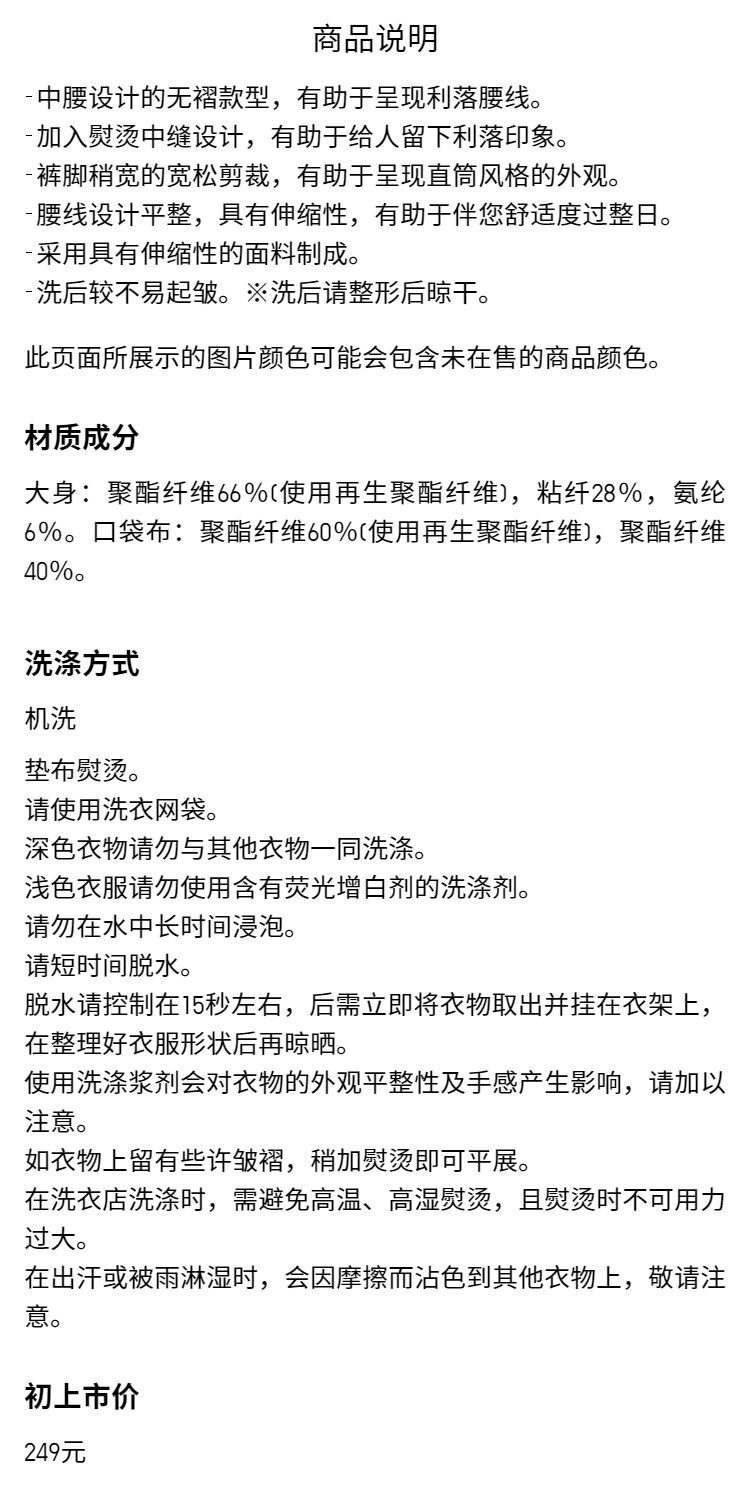 商品说明

-中腰设计的无褶款型，有助于呈现利落腰线。
-加入熨烫中缝设计，有助于给人留下利落印象。
-裤脚稍宽的宽松剪裁，有助于呈现直筒风格的外观。
-腰线设计平整，具有伸缩性，有助于伴您舒适度过整日。
-采用具有伸缩性的面料制成。
-洗后较不易起皱。※洗后请整形后晾干。

此页面所展示的图片颜色可能会包含未在售的商品颜色。

材质成分

大身：聚酯纤维66%(使用再生聚酯纤维)，粘纤28%，氨纶6%。口袋布：聚酯纤维60%(使用再生聚酯纤维)，聚酯纤维40%。

洗涤方式

机洗

垫布熨烫。
请使用洗衣网袋。
深色衣物请勿与其他衣物一同洗涤。
浅色衣服请勿使用含有荧光增白剂的洗涤剂。
请勿在水中长时间浸泡。
请短时间脱水。
脱水请控制在15秒左右，后需立即将衣物取出并挂在衣架上，在整理好衣服形状后再晾晒。
使用洗涤浆剂会对衣物的外观平整性及手感产生影响，请加以注意。
如衣物上留有些许皱褶，稍加熨烫即可平展。
在洗衣店洗涤时，需避免高温、高湿熨烫，且熨烫时不可用力过大。
在出汗或被雨淋湿时，会因摩擦而沾色到其他衣物上，敬请注意。

初上市价

249元